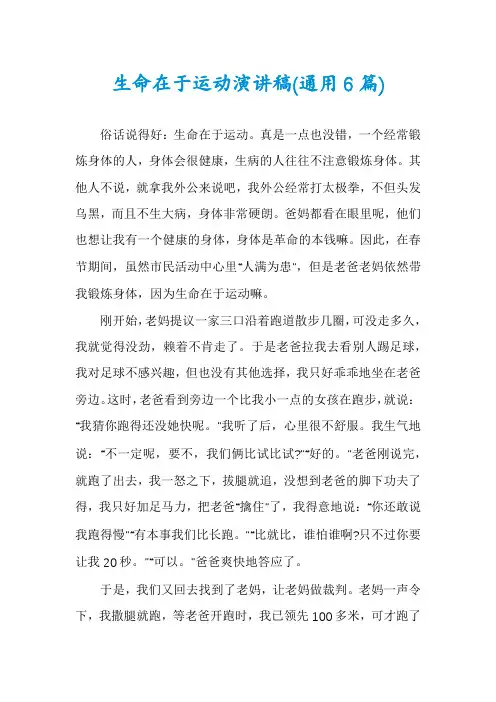 生命在于运动演讲稿(通用6篇)

俗话说得好：生命在于运动。真是一点也没错，一个经常锻炼身体的人，身体会很健康，生病的人往往不注意锻炼身体。其他人不说，就拿我外公来说吧，我外公经常打太极拳，不但头发乌黑，而且不生大病，身体非常硬朗。爸妈都看在眼里呢，他们也想让我有一个健康的身体，身体是革命的本钱嘛。因此，在春节期间，虽然市民活动中心里"人满为患"，但是老爸老妈依然带我锻炼身体，因为生命在于运动嘛。

刚开始，老妈提议一家三口沿着跑道散步几圈，可没走多久，我就觉得没劲，赖着不肯走了。于是老爸拉我去看别人踢足球，我对足球不感兴趣，但也没有其他选择，我只好乖乖地坐在老爸旁边。这时，老爸看到旁边一个比我小一点的女孩在跑步，就说："我猜你跑得还没她快呢。"我听了后，心里很不舒服。我生气地说："不一定呢，要不，我们俩比试比试?""好的。"老爸刚说完，就跑了出去，我一怒之下，拔腿就追，没想到老爸的脚下功夫了得，我只好加足马力，把老爸"擒住"了，我得意地说："你还敢说我跑得慢""有本事我们比长跑。""比就比，谁怕谁啊?只不过你要让我20秒。""可以。"爸爸爽快地答应了。

于是，我们又回去找到了老妈，让老妈做裁判。老妈一声令下，我撒腿就跑，等老爸开跑时，我已领先100多米，可才跑了